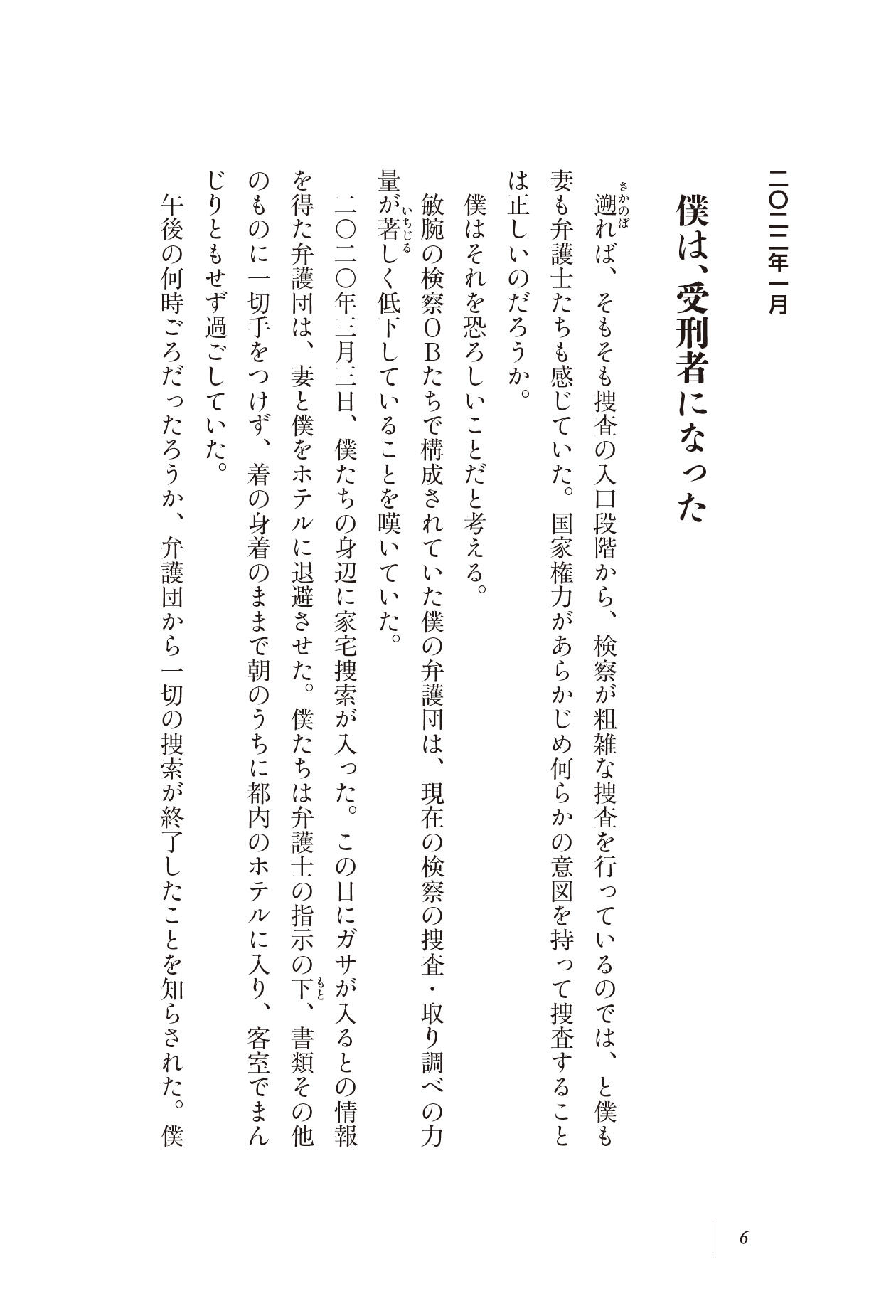 二〇二二年一月

僕は、受刑者になった

遡れば、そもそも捜査の入口段階から、検察が粗雑な捜査を行っているのでは、と僕も妻も弁護士たちも感じていた。国家権力があらかじめ何らかの意図を持って捜査することは正しいのだろうか。

僕はそれを恐ろしいことだと考える。

敏腕の検察ＯＢたちで構成されていた僕の弁護団は、現在の検察の捜査・取り調べの力量が著しく低下していることを嘆いていた。

二〇二〇年三月三日、僕たちの身辺に家宅捜索が入った。この日にガサが入るとの情報を得た弁護団は、妻と僕をホテルに退避させた。僕たちは弁護士の指示の下、書類その他のものに一切手をつけず、着の身着のままで朝のうちに都内のホテルに入り、客室でまんじりともせず過ごしていた。

午後の何時ごろだったろうか、弁護団から一切の捜索が終了したことを知らされた。僕

6